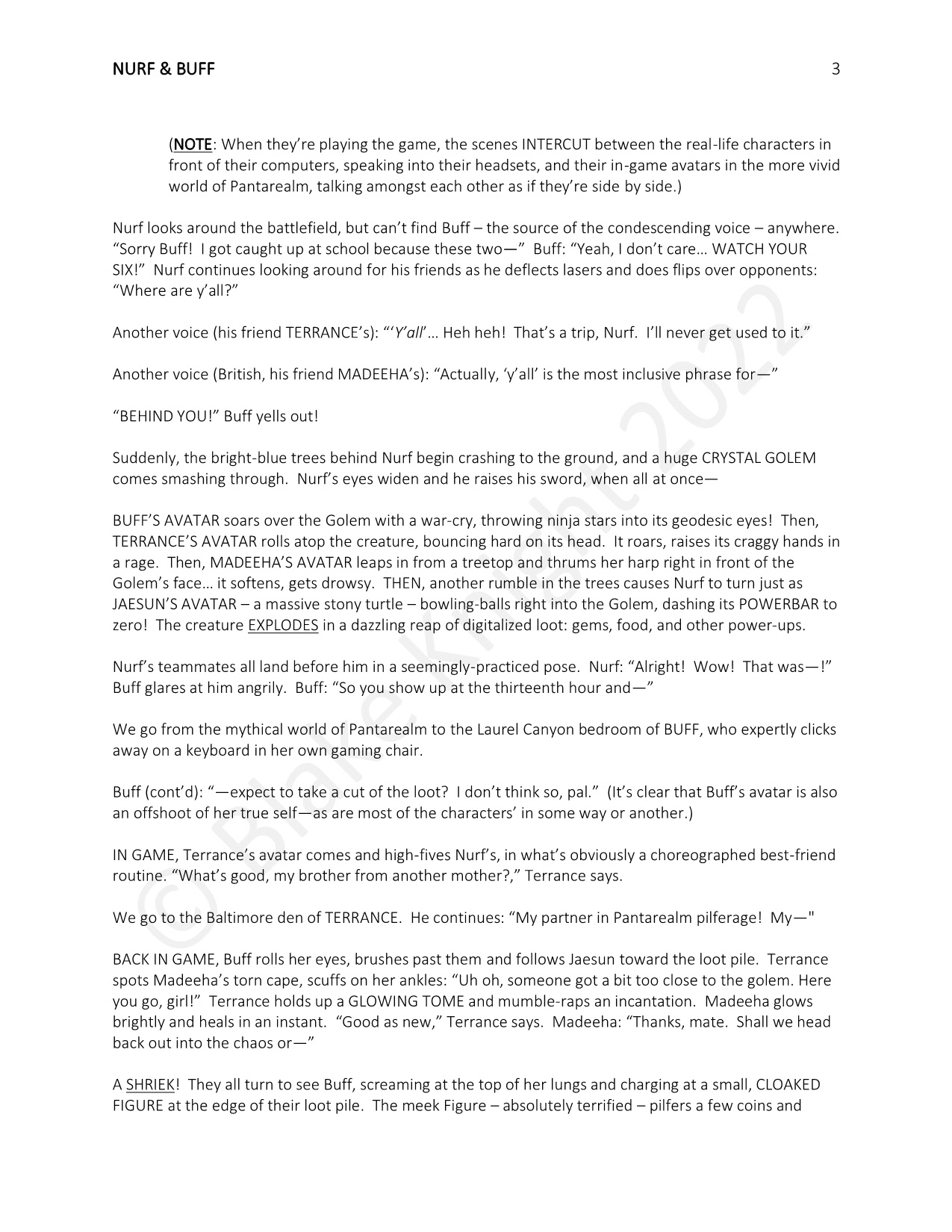 NURF & BUFF 3

(NOTE: When they're playing the game, the scenes INTERCUT between the real-life characters in front of their computers, speaking into their headsets, and their in-game avatars in the more vivid world of Pantarealm, talking amongst each other as if they're side by side.)

Nurf looks around the battlefield, but can't find Buff – the source of the condescending voice – anywhere. "Sorry Buff! I got caught up at school because these two—" Buff: "Yeah, I don't care… WATCH YOUR SIX!" Nurf continues looking around for his friends as he deflects lasers and does flips over opponents: "Where are y'all?"

Another voice (his friend TERRANCE's): "'Y'all'… Heh heh! That's a trip, Nurf. I'll never get used to it."

Another voice (British, his friend MADEEHA's): "Actually, 'y'all' is the most inclusive phrase for—"

"BEHIND YOU!" Buff yells out!

Suddenly, the bright-blue trees behind Nurf begin crashing to the ground, and a huge CRYSTAL GOLEM comes smashing through. Nurf's eyes widen and he raises his sword, when all at once—

BUFF'S AVATAR soars over the Golem with a war-cry, throwing ninja stars into its geodesic eyes! Then, TERRANCE'S AVATAR rolls atop the creature, bouncing hard on its head. It roars, raises its craggy hands in a rage. Then, MADEEHA'S AVATAR leaps in from a treetop and thrums her harp right in front of the Golem's face… it softens, gets drowsy. THEN, another rumble in the trees causes Nurf to turn just as JAESUN'S AVATAR – a massive stony turtle – bowling-balls right into the Golem, dashing its POWERBAR to zero! The creature EXPLODES in a dazzling reap of digitalized loot: gems, food, and other power-ups.

Nurf's teammates all land before him in a seemingly-practiced pose. Nurf: "Alright! Wow! That was—!" Buff glares at him angrily. Buff: "So you show up at the thirteenth hour and—"

We go from the mythical world of Pantarealm to the Laurel Canyon bedroom of BUFF, who expertly clicks away on a keyboard in her own gaming chair.

Buff (cont'd): "—expect to take a cut of the loot? I don't think so, pal." (It's clear that Buff's avatar is also an offshoot of her true self—as are most of the characters' in some way or another.)

IN GAME, Terrance's avatar comes and high-fives Nurf's, in what's obviously a choreographed best-friend routine. "What's good, my brother from another mother?," Terrance says.

We go to the Baltimore den of TERRANCE. He continues: "My partner in Pantarealm pilferage! My—"

BACK IN GAME, Buff rolls her eyes, brushes past them and follows Jaesun toward the loot pile. Terrance spots Madeeha's torn cape, scuffs on her ankles: "Uh oh, someone got a bit too close to the golem. Here you go, girl!" Terrance holds up a GLOWING TOME and mumble-raps an incantation. Madeeha glows brightly and heals in an instant. "Good as new," Terrance says. Madeeha: "Thanks, mate. Shall we head back out into the chaos or—"

A SHRIEK! They all turn to see Buff, screaming at the top of her lungs and charging at a small, CLOAKED FIGURE at the edge of their loot pile. The meek Figure – absolutely terrified – pilfers a few coins and

© Blake Knight 2022